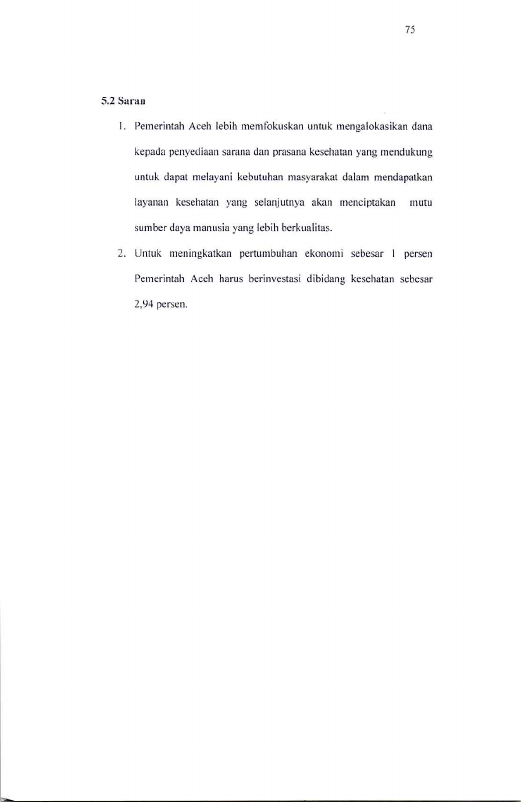 75

5.2 Saran

1. Pemerintah Aceh lebih memfokuskan untuk mengalokasikan dana kepada penyediaan sarana dan prasana kesehatan yang mendukung untuk dapat melayani kebutuhan masyarakat dalam mendapatkan layanan kesehatan yang selanjutnya akan menciptakan mutu sumber daya manusia yang lebih berkualitas.

2. Untuk meningkatkan pertumbuhan ekonomi sebesar 1 persen Pemerintah Aceh harus berinvestasi dibidang kesehatan sebesar 2,94 persen.